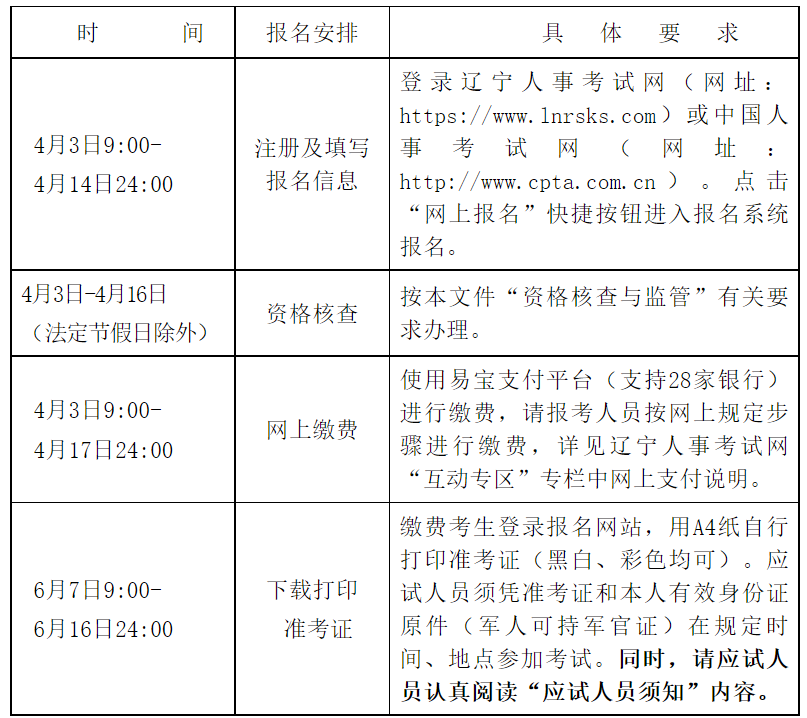 | 时　　间 | 报名安排 | 具　体　要　求 |
|---|---|---|
| 4月3日9:00-4月14日24:00 | 注册及填写报名信息 | 登录辽宁人事考试网（网址：https://www.lnrsks.com）或中国人事考试网（网址：http://www.cpta.com.cn）。点击“网上报名”快捷按钮进入报名系统报名。 |
| 4月3日-4月16日（法定节假日除外） | 资格核查 | 按本文件“资格核查与监管”有关要求办理。 |
| 4月3日9:00-4月17日24:00 | 网上缴费 | 使用易宝支付平台（支持28家银行）进行缴费，请报考人员按网上规定步骤进行缴费，详见辽宁人事考试网“互动专区”专栏中网上支付说明。 |
| 6月7日9:00-6月16日24:00 | 下载打印准考证 | 缴费考生登录报名网站，用A4纸自行打印准考证（黑白、彩色均可）。应试人员须凭准考证和本人有效身份证原件（军人可持军官证）在规定时间、地点参加考试。同时，请应试人员认真阅读“应试人员须知”内容。 |